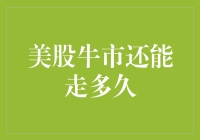 美股牛市还能走多久